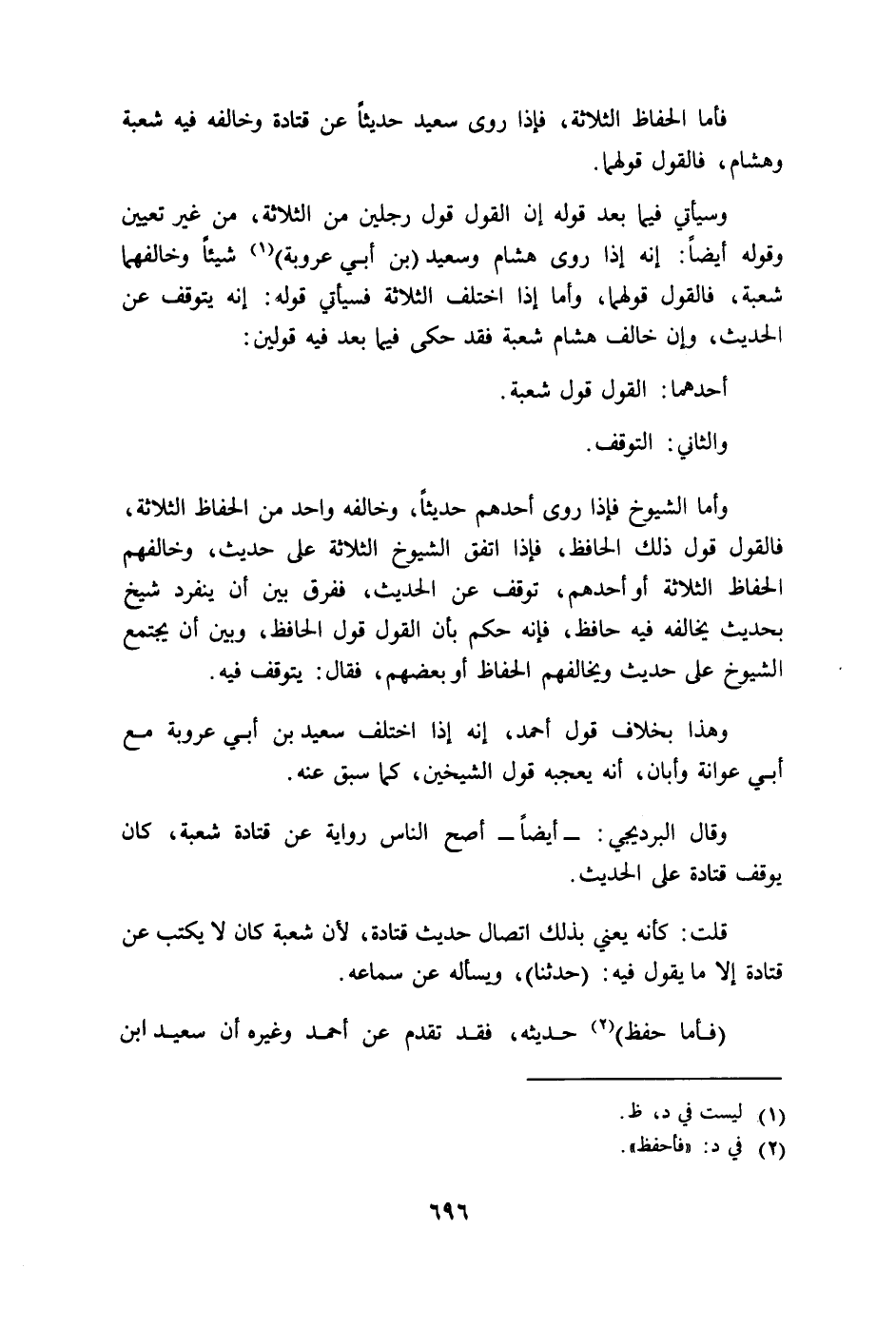 فأما الحفاظ الثلاثة، فإذا روى سعيد حديثاً عن قتادة وخالفه فيه شعبة وهشام، فالقول قولهما.

وسيأتي فيما بعد قوله إن القول قول رجلين من الثلاثة، من غير تعيين وقوله أيضاً: إنه إذا روى هشام وسعيد (بن أبي عروبة)$^{(١)}$ شيئاً وخالفهما شعبة، فالقول قولهما، وأما إذا اختلف الثلاثة فسيأتي قوله: إنه يتوقف عن الحديث، وإن خالف هشام شعبة فقد حكى فيما بعد فيه قولين:

أحدهما: القول قول شعبة.

والثاني: التوقف.

وأما الشيوخ فإذا روى أحدهم حديثاً، وخالفه واحد من الحفاظ الثلاثة، فالقول قول ذلك الحافظ، فإذا اتفق الشيوخ الثلاثة على حديث، وخالفهم الحفاظ الثلاثة أو أحدهم، توقف عن الحديث، ففرق بين أن ينفرد شيخ بحديث يخالفه فيه حافظ، فإنه حكم بأن القول قول الحافظ، وبين أن يجتمع الشيوخ على حديث ويخالفهم الحفاظ أو بعضهم، فقال: يتوقف فيه.

وهذا بخلاف قول أحمد، إنه إذا اختلف سعيد بن أبي عروبة مع أبي عوانة وأبان، أنه يعجبه قول الشيخين، كما سبق عنه.

وقال البرديجي: ـ أيضاً ـ أصح الناس رواية عن قتادة شعبة، كان يوقف قتادة على الحديث.

قلت: كأنه يعني بذلك اتصال حديث قتادة، لأن شعبة كان لا يكتب عن قتادة إلا ما يقول فيه: (حدثنا)، ويسأله عن سماعه.

(فأما حفظ)$^{(٢)}$ حديثه، فقد تقدم عن أحمد وغيره أن سعيد ابن

(١) ليست في د، ظ.
(٢) في د: «فأحفظ».

٦٩٦